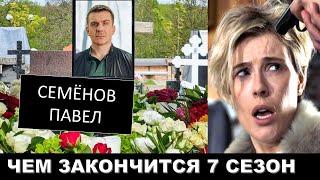 СЕМЁНОВ ПАВЕЛ

ЧЕМ ЗАКОНЧИТСЯ 7 СЕЗОН